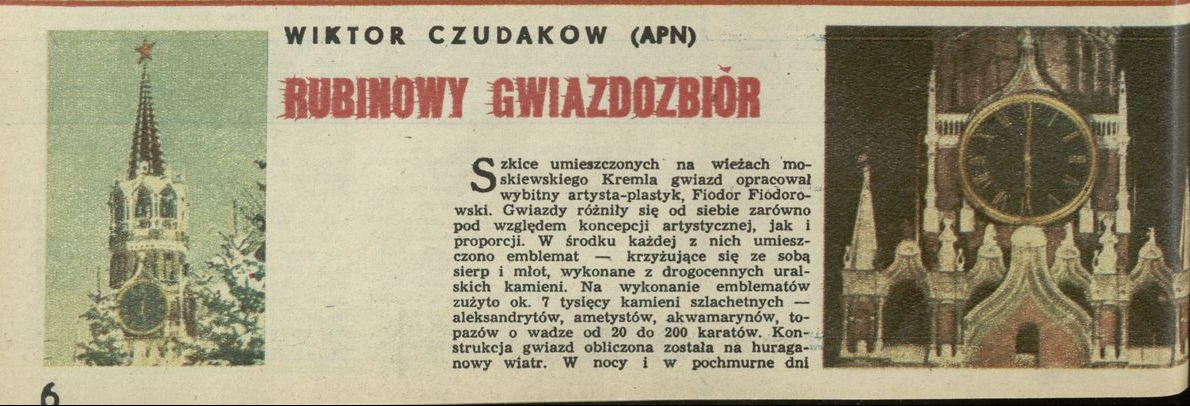 WIKTOR CZUDAKOW (APN)

RUBINOWY GWIAZDOZBIÓR

Szkice umieszczonych na wieżach moskiewskiego Kremla gwiazd opracował wybitny artysta-plastyk, Fiodor Fiodorowski. Gwiazdy różniły się od siebie zarówno pod względem koncepcji artystycznej, jak i proporcji. W środku każdej z nich umieszczono emblemat — krzyżujące się ze sobą sierp i młot, wykonane z drogocennych uralskich kamieni. Na wykonanie emblematów zużyto ok. 7 tysięcy kamieni szlachetnych — aleksandrytów, ametystów, akwamarynów, topazów o wadze od 20 do 200 karatów. Konstrukcja gwiazd obliczona została na huraganowy wiatr. W nocy i w pochmurne dni

6